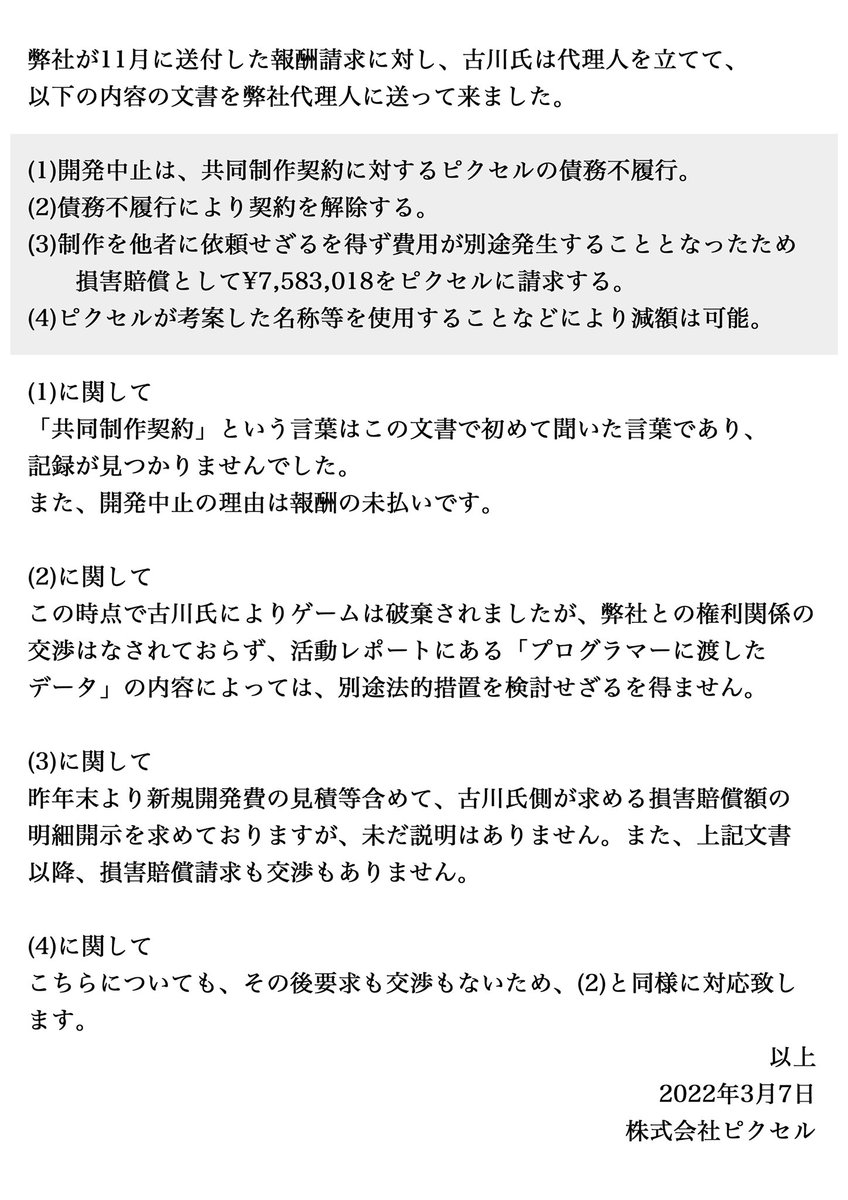 弊社が11月に送付した報酬請求に対し、古川氏は代理人を立てて、以下の内容の文書を弊社代理人に送って来ました。

(1)開発中止は、共同制作契約に対するピクセルの債務不履行。
(2)債務不履行により契約を解除する。
(3)制作を他者に依頼せざるを得ず費用が別途発生することとなったため損害賠償として¥7,583,018をピクセルに請求する。
(4)ピクセルが考案した名称等を使用することなどにより減額は可能。

(1)に関して
「共同制作契約」という言葉はこの文書で初めて聞いた言葉であり、記録が見つかりませんでした。
また、開発中止の理由は報酬の未払いです。

(2)に関して
この時点で古川氏によりゲームは破棄されましたが、弊社との権利関係の交渉はなされておらず、活動レポートにある「プログラマーに渡したデータ」の内容によっては、別途法的措置を検討せざるを得ません。

(3)に関して
昨年末より新規開発費の見積等含めて、古川氏側が求める損害賠償額の明細開示を求めておりますが、未だ説明はありません。また、上記文書以降、損害賠償請求も交渉もありません。

(4)に関して
こちらについても、その後要求も交渉もないため、(2)と同様に対応致します。

以上
2022年3月7日
株式会社ピクセル